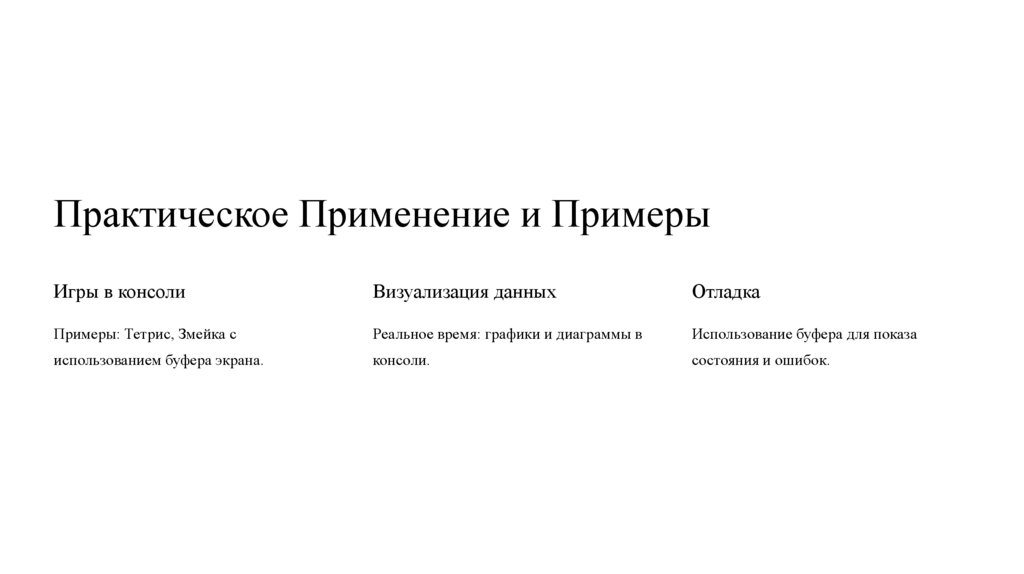 Практическое Применение и Примеры

Игры в консоли

Примеры: Тетрис, Змейка с использованием буфера экрана.

Визуализация данных

Реальное время: графики и диаграммы в консоли.

Отладка

Использование буфера для показа состояния и ошибок.